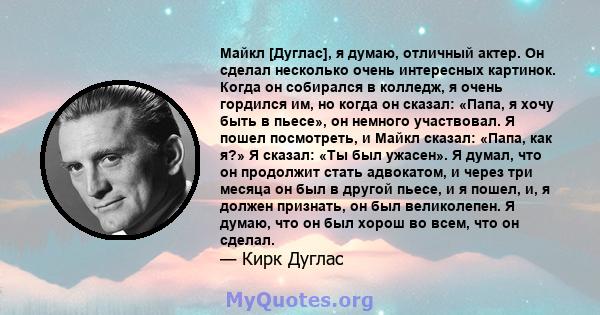 Майкл [Дуглас], я думаю, отличный актер. Он сделал несколько очень интересных картинок. Когда он собирался в колледж, я очень гордился им, но когда он сказал: «Папа, я хочу быть в пьесе», он немного участвовал. Я пошел посмотреть, и Майкл сказал: «Папа, как я?» Я сказал: «Ты был ужасен». Я думал, что он продолжит стать адвокатом, и через три месяца он был в другой пьесе, и я пошел, и, я должен признать, он был великолепен. Я думаю, что он был хорош во всем, что он сделал.
— Кирк Дуглас

MyQuotes.org